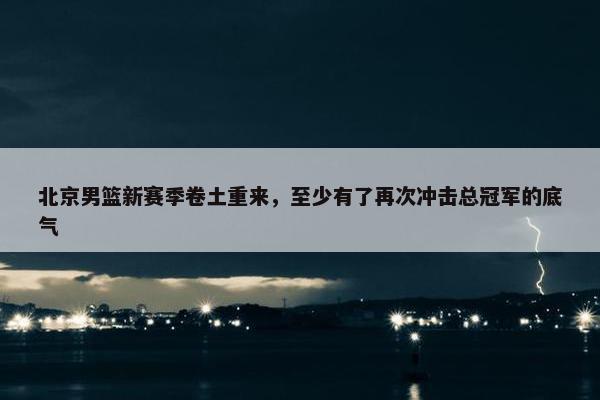 北京男篮新赛季卷土重来，至少有了再次冲击总冠军的底气